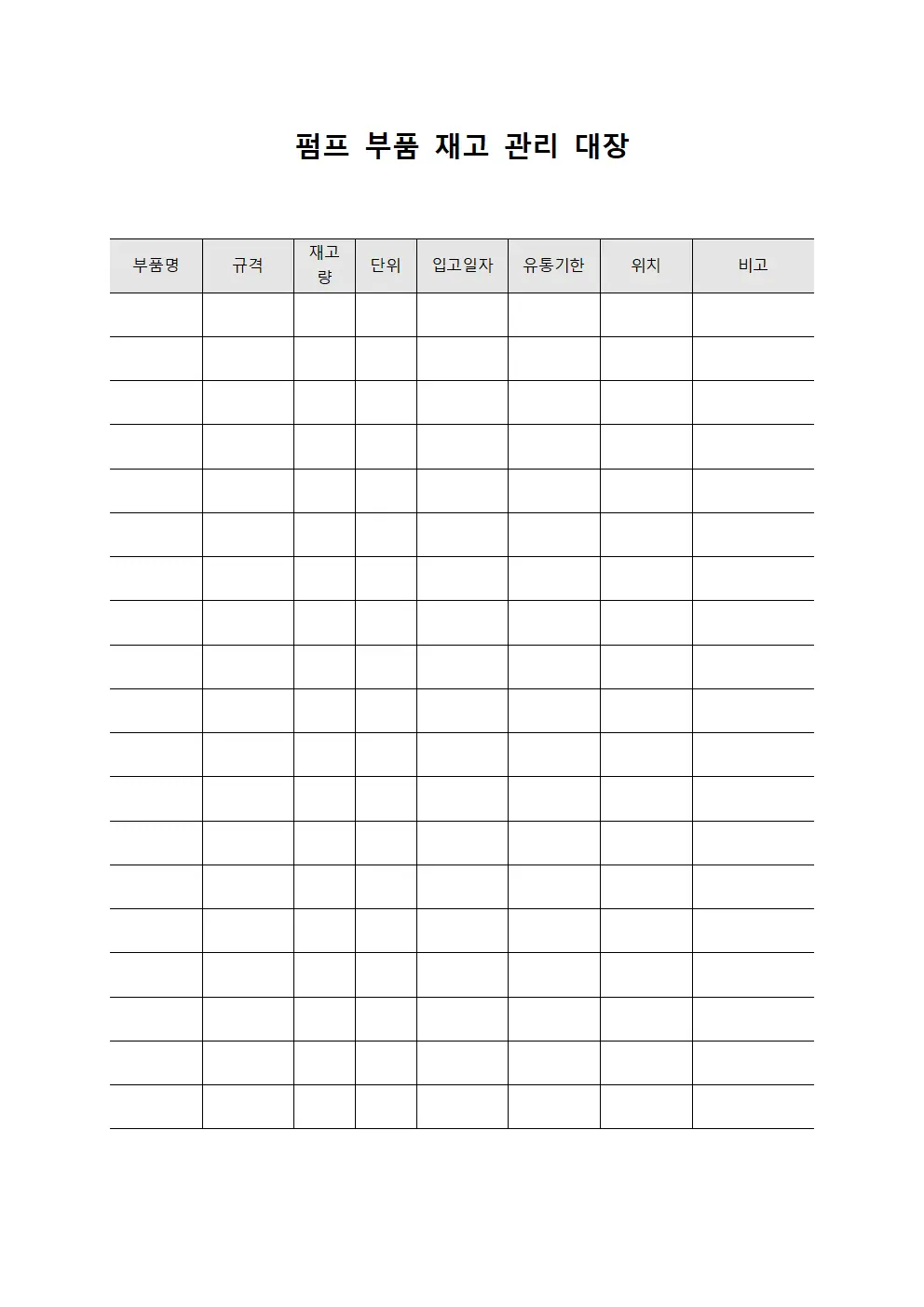 펌프 부품 재고 관리 대장

| 부품명 | 규격 | 재고량 | 단위 | 입고일자 | 유통기한 | 위치 | 비고 |
|---|---|---|---|---|---|---|---|
| | | | | | | | |
| | | | | | | | |
| | | | | | | | |
| | | | | | | | |
| | | | | | | | |
| | | | | | | | |
| | | | | | | | |
| | | | | | | | |
| | | | | | | | |
| | | | | | | | |
| | | | | | | | |
| | | | | | | | |
| | | | | | | | |
| | | | | | | | |
| | | | | | | | |
| | | | | | | | |
| | | | | | | | |
| | | | | | | | |
| | | | | | | | |